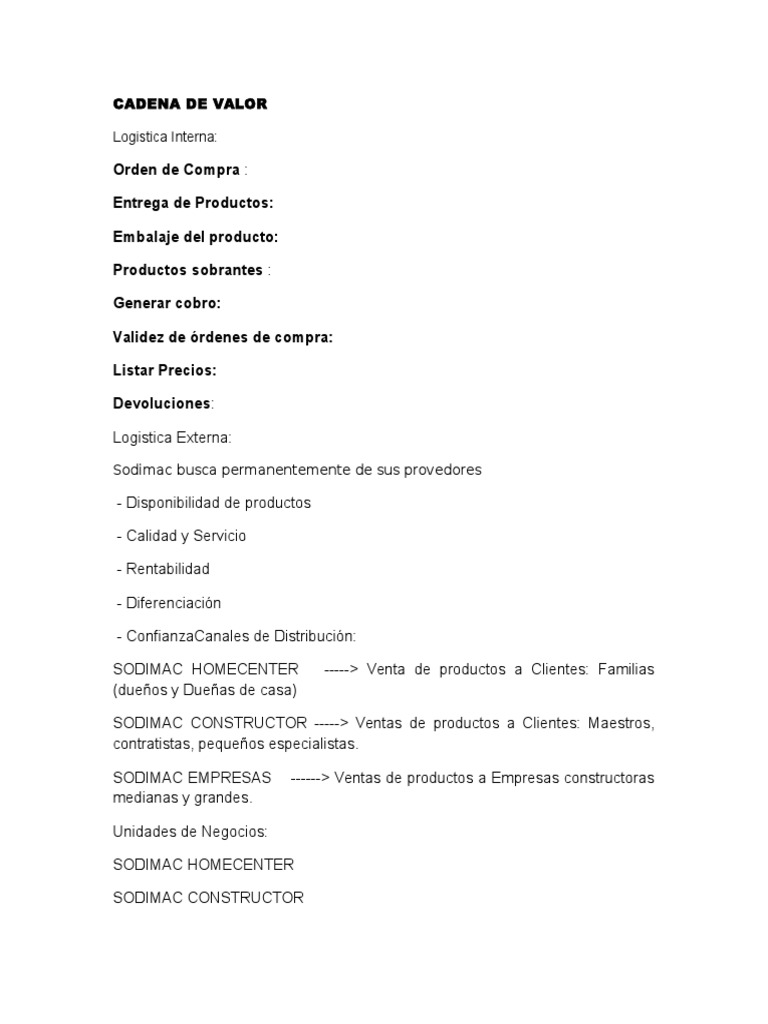 CADENA DE VALOR

Logistica Interna:

Orden de Compra :

Entrega de Productos:

Embalaje del producto:

Productos sobrantes :

Generar cobro:

Validez de órdenes de compra:

Listar Precios:

Devoluciones:

Logistica Externa:

Sodimac busca permanentemente de sus provedores

- Disponibilidad de productos

- Calidad y Servicio

- Rentabilidad

- Diferenciación

- ConfianzaCanales de Distribución:

SODIMAC HOMECENTER -----> Venta de productos a Clientes: Familias (dueños y Dueñas de casa)

SODIMAC CONSTRUCTOR -----> Ventas de productos a Clientes: Maestros, contratistas, pequeños especialistas.

SODIMAC EMPRESAS ------> Ventas de productos a Empresas constructoras medianas y grandes.

Unidades de Negocios:

SODIMAC HOMECENTER

SODIMAC CONSTRUCTOR